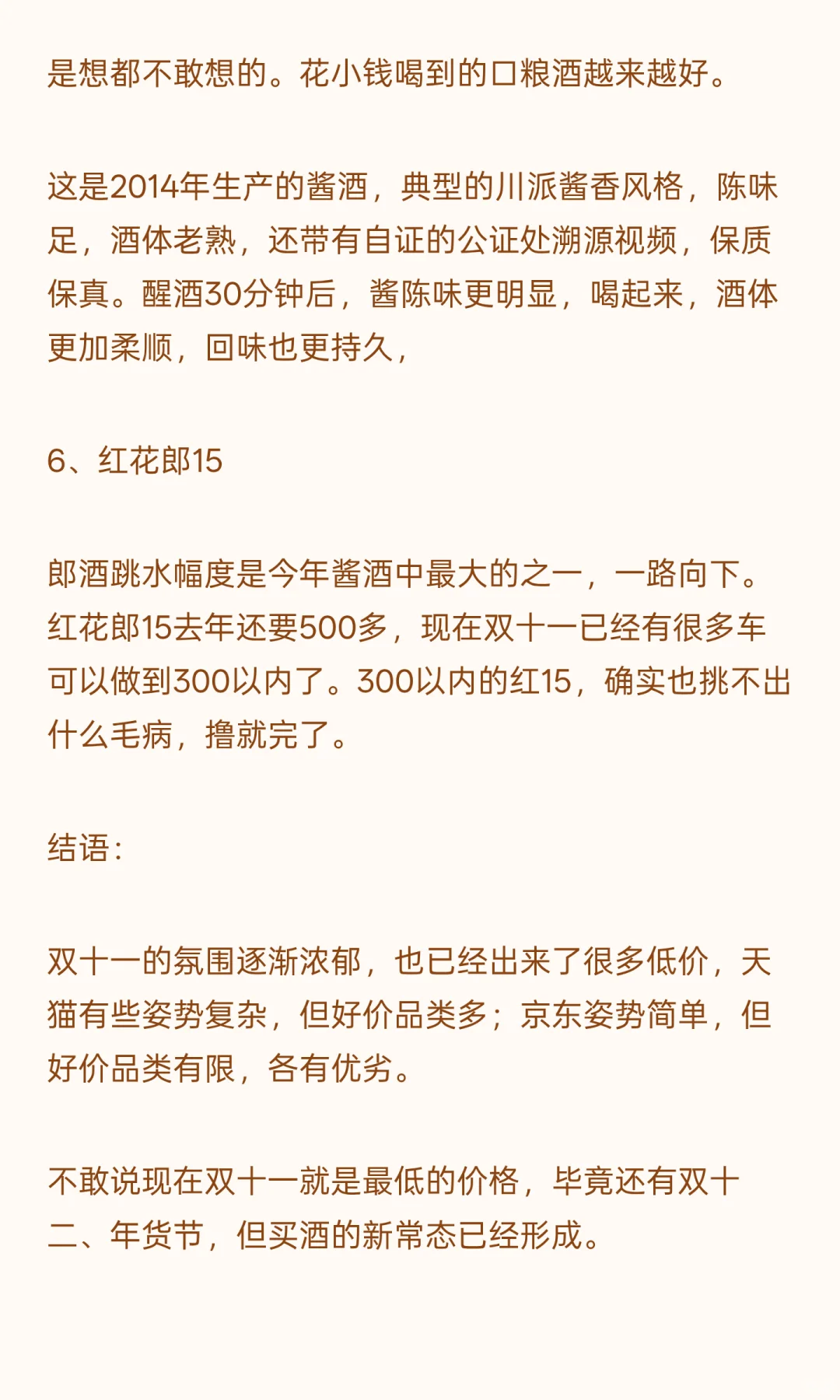 是想都不敢想的。花小钱喝到的口粮酒越来越好。

这是2014年生产的酱酒，典型的川派酱香风格，陈味足，酒体老熟，还带有自证的公证处溯源视频，保质保真。醒酒30分钟后，酱陈味更明显，喝起来，酒体更加柔顺，回味也更持久，

6、红花郎15

郎酒跳水幅度是今年酱酒中最大的之一，一路向下。红花郎15去年还要500多，现在双十一已经有很多车可以做到300以内了。300以内的红15，确实也挑不出什么毛病，撸就完了。

结语：

双十一的氛围逐渐浓郁，也已经出来了很多低价，天猫有些姿势复杂，但好价品类多；京东姿势简单，但好价品类有限，各有优劣。

不敢说现在双十一就是最低的价格，毕竟还有双十二、年货节，但买酒的新常态已经形成。